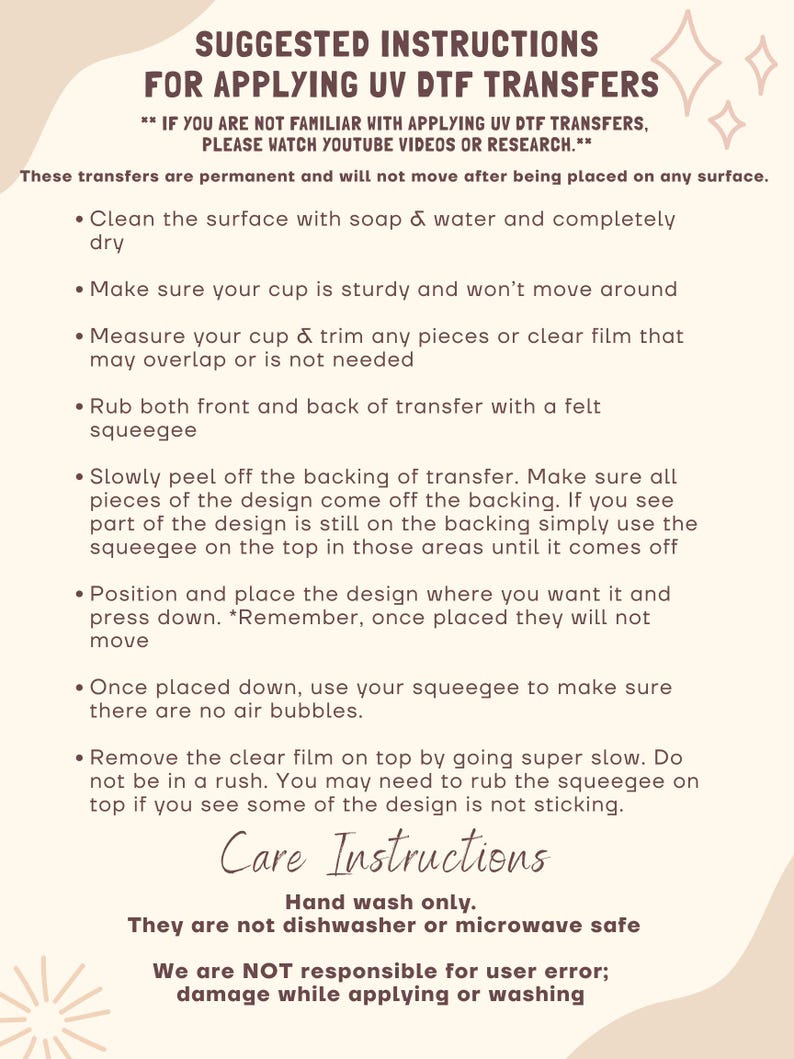 SUGGESTED INSTRUCTIONS FOR APPLYING UV DTF TRANSFERS

** IF YOU ARE NOT FAMILIAR WITH APPLYING UV DTF TRANSFERS, PLEASE WATCH YOUTUBE VIDEOS OR RESEARCH.**

These transfers are permanent and will not move after being placed on any surface.

• Clean the surface with soap & water and completely dry

• Make sure your cup is sturdy and won't move around

• Measure your cup & trim any pieces or clear film that may overlap or is not needed

• Rub both front and back of transfer with a felt squeegee

• Slowly peel off the backing of transfer. Make sure all pieces of the design come off the backing. If you see part of the design is still on the backing simply use the squeegee on the top in those areas until it comes off

• Position and place the design where you want it and press down. *Remember, once placed they will not move

• Once placed down, use your squeegee to make sure there are no air bubbles.

• Remove the clear film on top by going super slow. Do not be in a rush. You may need to rub the squeegee on top if you see some of the design is not sticking.

Care Instructions

Hand wash only.
They are not dishwasher or microwave safe

We are NOT responsible for user error; damage while applying or washing